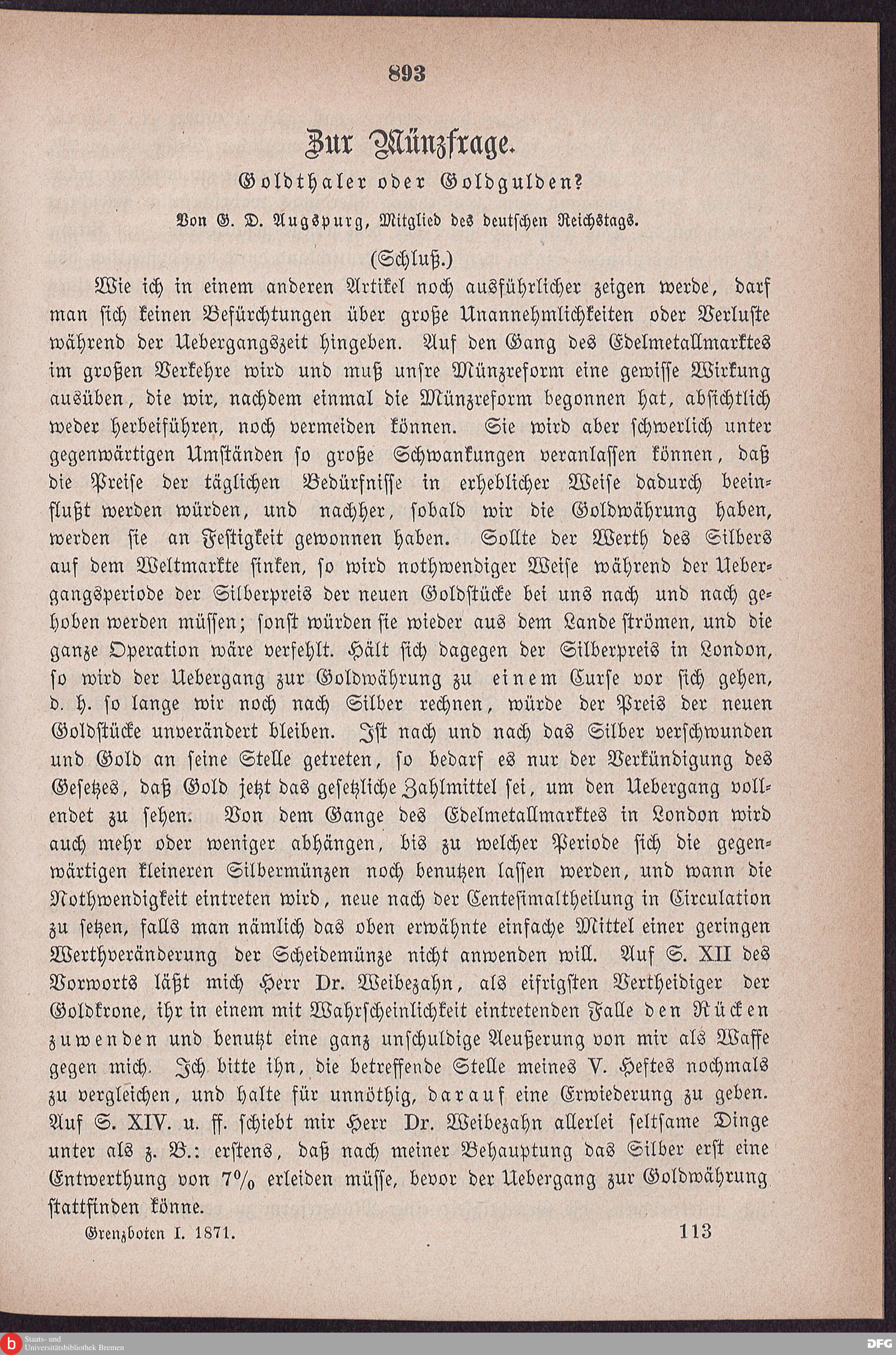 893

Zur Münzfrage.

Goldthaler oder Goldgulden?

Von G. D. Augspurg, Mitglied des deutschen Reichstags.

(Schluß.)

Wie ich in einem anderen Artikel noch ausführlicher zeigen werde, darf man sich keinen Befürchtungen über große Unannehmlichkeiten oder Verluste während der Uebergangszeit hingeben. Auf den Gang des Edelmetallmarktes im großen Verkehre wird und muß unsre Münzreform eine gewisse Wirkung ausüben, die wir, nachdem einmal die Münzreform begonnen hat, absichtlich weder herbeiführen, noch vermeiden können. Sie wird aber schwerlich unter gegenwärtigen Umständen so große Schwankungen veranlassen können, daß die Preise der täglichen Bedürfnisse in erheblicher Weise dadurch beeinflußt werden würden, und nachher, sobald wir die Goldwährung haben, werden sie an Festigkeit gewonnen haben. Sollte der Werth des Silbers auf dem Weltmarkte sinken, so wird nothwendiger Weise während der Uebergangsperiode der Silberpreis der neuen Goldstücke bei uns nach und nach gehoben werden müssen; sonst würden sie wieder aus dem Lande strömen, und die ganze Operation wäre verfehlt. Hält sich dagegen der Silberpreis in London, so wird der Uebergang zur Goldwährung zu einem Curse vor sich gehen, d. h. so lange wir noch nach Silber rechnen, würde der Preis der neuen Goldstücke unverändert bleiben. Ist nach und nach das Silber verschwunden und Gold an seine Stelle getreten, so bedarf es nur der Verkündigung des Gesetzes, daß Gold jetzt das gesetzliche Zahlmittel sei, um den Uebergang vollendet zu sehen. Von dem Gange des Edelmetallmarktes in London wird auch mehr oder weniger abhängen, bis zu welcher Periode sich die gegenwärtigen kleineren Silbermünzen noch benutzen lassen werden, und wann die Nothwendigkeit eintreten wird, neue nach der Centesimaltheilung in Circulation zu setzen, falls man nämlich das oben erwähnte einfache Mittel einer geringen Werthveränderung der Scheidemünze nicht anwenden will. Auf S. XII des Vorworts läßt mich Herr Dr. Weibezahn, als eifrigsten Vertheidiger der Goldkrone, ihr in einem mit Wahrscheinlichkeit eintretenden Falle den Rücken zuwenden und benutzt eine ganz unschuldige Aeußerung von mir als Waffe gegen mich. Ich bitte ihn, die betreffende Stelle meines V. Heftes nochmals zu vergleichen, und halte für unnöthig, darauf eine Erwiederung zu geben. Auf S. XIV. u. ff. schiebt mir Herr Dr. Weibezahn allerlei seltsame Dinge unter als z. B.: erstens, daß nach meiner Behauptung das Silber erst eine Entwerthung von 7% erleiden müsse, bevor der Uebergang zur Goldwährung stattfinden könne.

Grenzboten I. 1871. 113

Staats- und Universitätsbibliothek Bremen

DFG